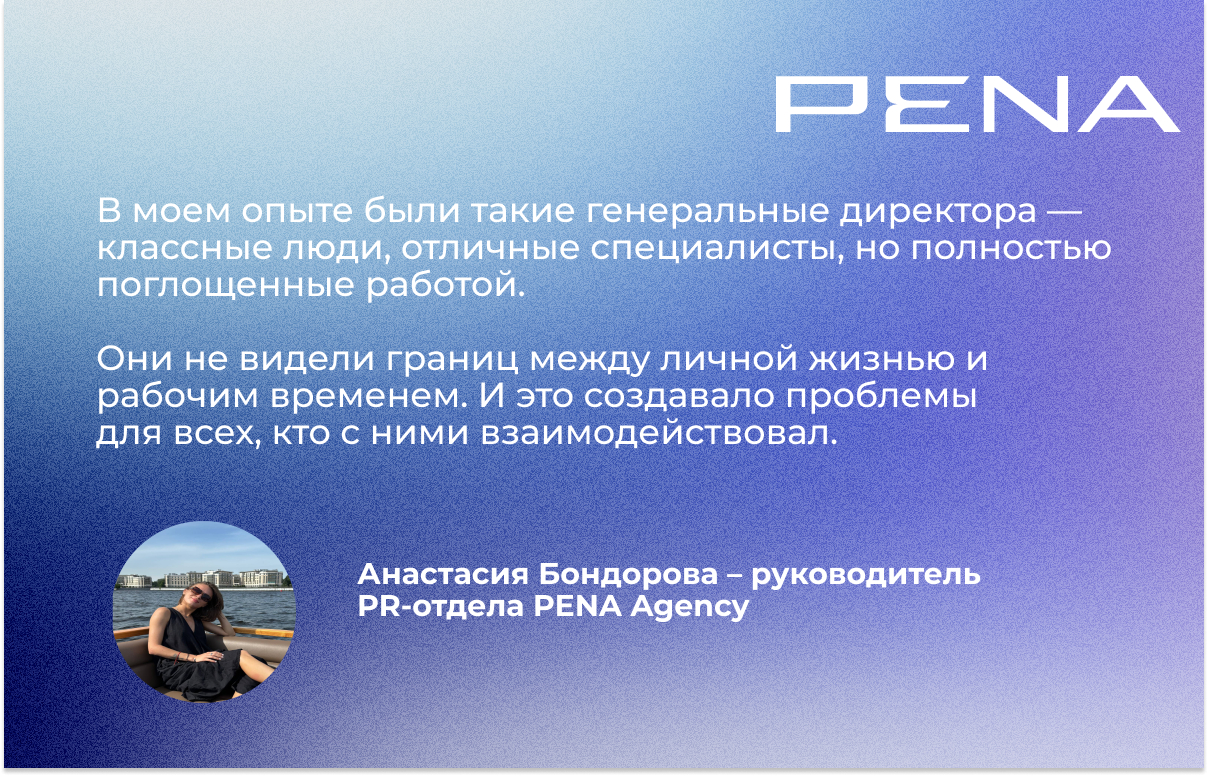 PENA

В моем опыте были такие генеральные директора — классные люди, отличные специалисты, но полностью поглощенные работой.

Они не видели границ между личной жизнью и рабочим временем. И это создавало проблемы для всех, кто с ними взаимодействовал.

Анастасия Бондорова – руководитель PR-отдела PENA Agency